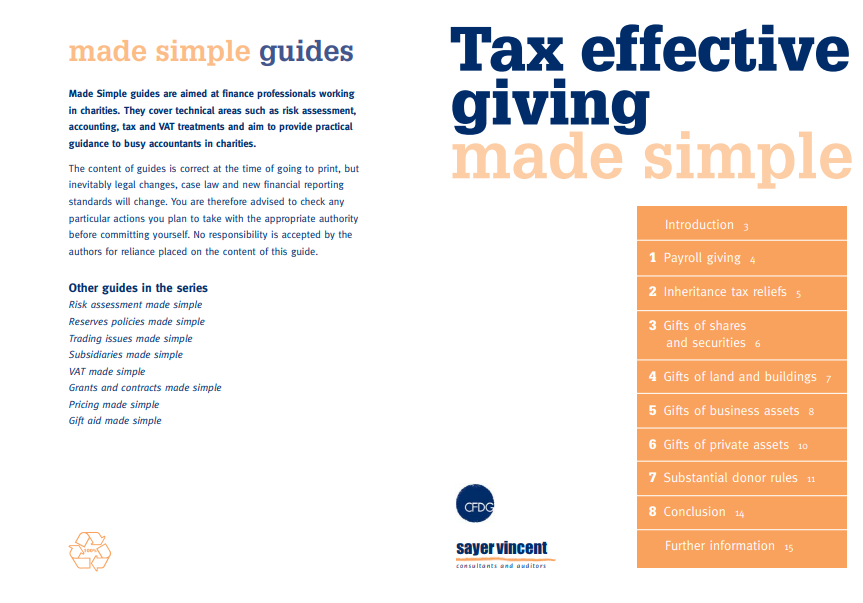 made simple guides

Made Simple guides are aimed at finance professionals working in charities. They cover technical areas such as risk assessment, accounting, tax and VAT treatments and aim to provide practical guidance to busy accountants in charities.

The content of guides is correct at the time of going to print, but inevitably legal changes, case law and new financial reporting standards will change. You are therefore advised to check any particular actions you plan to take with the appropriate authority before committing yourself. No responsibility is accepted by the authors for reliance placed on the content of this guide.

Other guides in the series
Risk assessment made simple
Reserves policies made simple
Trading issues made simple
Subsidiaries made simple
VAT made simple
Grants and contracts made simple
Pricing made simple
Gift aid made simple

100%

Tax effective giving made simple

Introduction 3
1 Payroll giving 4
2 Inheritance tax reliefs 5
3 Gifts of shares and securities 6
4 Gifts of land and buildings 7
5 Gifts of business assets 8
6 Gifts of private assets 10
7 Substantial donor rules 11
8 Conclusion 14
Further information 15

CFDG

sayer vincent
consultants and auditors